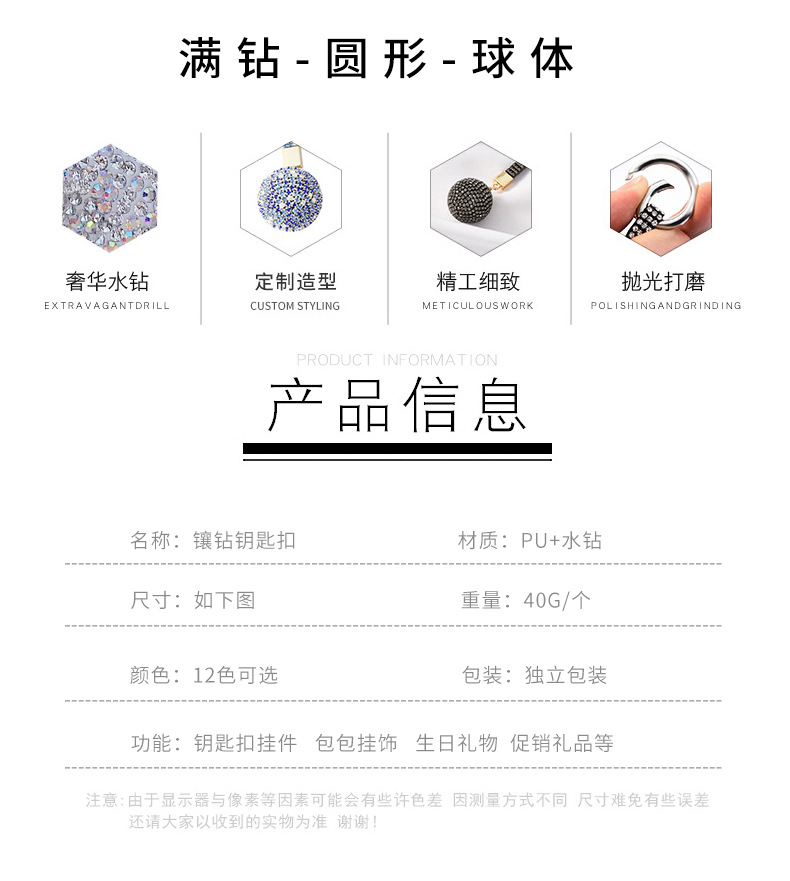 满钻-圆形-球体

奢华水钻
EXTRAVAGANTDRILL

定制造型
CUSTOM STYLING

精工细致
METICULOUSWORK

抛光打磨
POLISHINGANDGRINDING

PRODUCT INFORMATION
产品信息

名称：镶钻钥匙扣　材质：PU+水钻

尺寸：如下图　重量：40G/个

颜色：12色可选　包装：独立包装

功能：钥匙扣挂件　包包挂饰　生日礼物　促销礼品等

注意：由于显示器与像素等因素可能会有些许色差　因测量方式不同　尺寸难免有些误差　还请大家以收到的实物为准　谢谢！